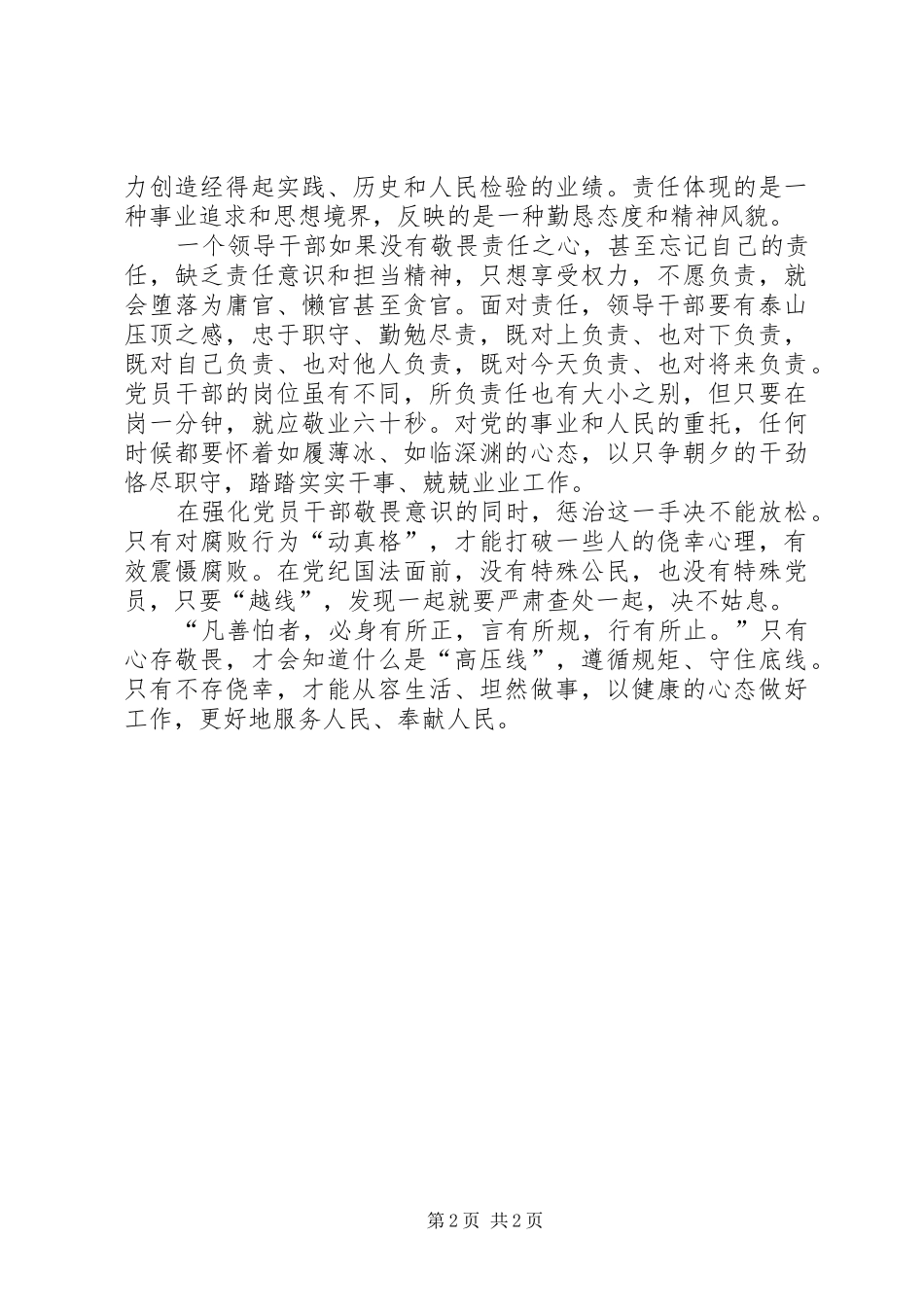 力创造经得起实践、历史和人民检验的业绩。责任体现的是一种事业追求和思想境界，反映的是一种勤恳态度和精神风貌。

一个领导干部如果没有敬畏责任之心，甚至忘记自己的责任，缺乏责任意识和担当精神，只想享受权力，不愿负责，就会堕落为庸官、懒官甚至贪官。面对责任，领导干部要有泰山压顶之感，忠于职守、勤勉尽责，既对上负责、也对下负责，既对自己负责、也对他人负责，既对今天负责、也对将来负责。党员干部的岗位虽有不同，所负责任也有大小之别，但只要在岗一分钟，就应敬业六十秒。对党的事业和人民的重托，任何时候都要怀着如履薄冰、如临深渊的心态，以只争朝夕的干劲恪尽职守，踏踏实实干事、兢兢业业工作。

在强化党员干部敬畏意识的同时，惩治这一手决不能放松。只有对腐败行为“动真格”，才能打破一些人的侥幸心理，有效震慑腐败。在党纪国法面前，没有特殊公民，也没有特殊党员，只要“越线”，发现一起就要严肃查处一起，决不姑息。

“凡善怕者，必身有所正，言有所规，行有所止。”只有心存敬畏，才会知道什么是“高压线”，遵循规矩、守住底线。只有不存侥幸，才能从容生活、坦然做事，以健康的心态做好工作，更好地服务人民、奉献人民。

第 2 页 共 2 页